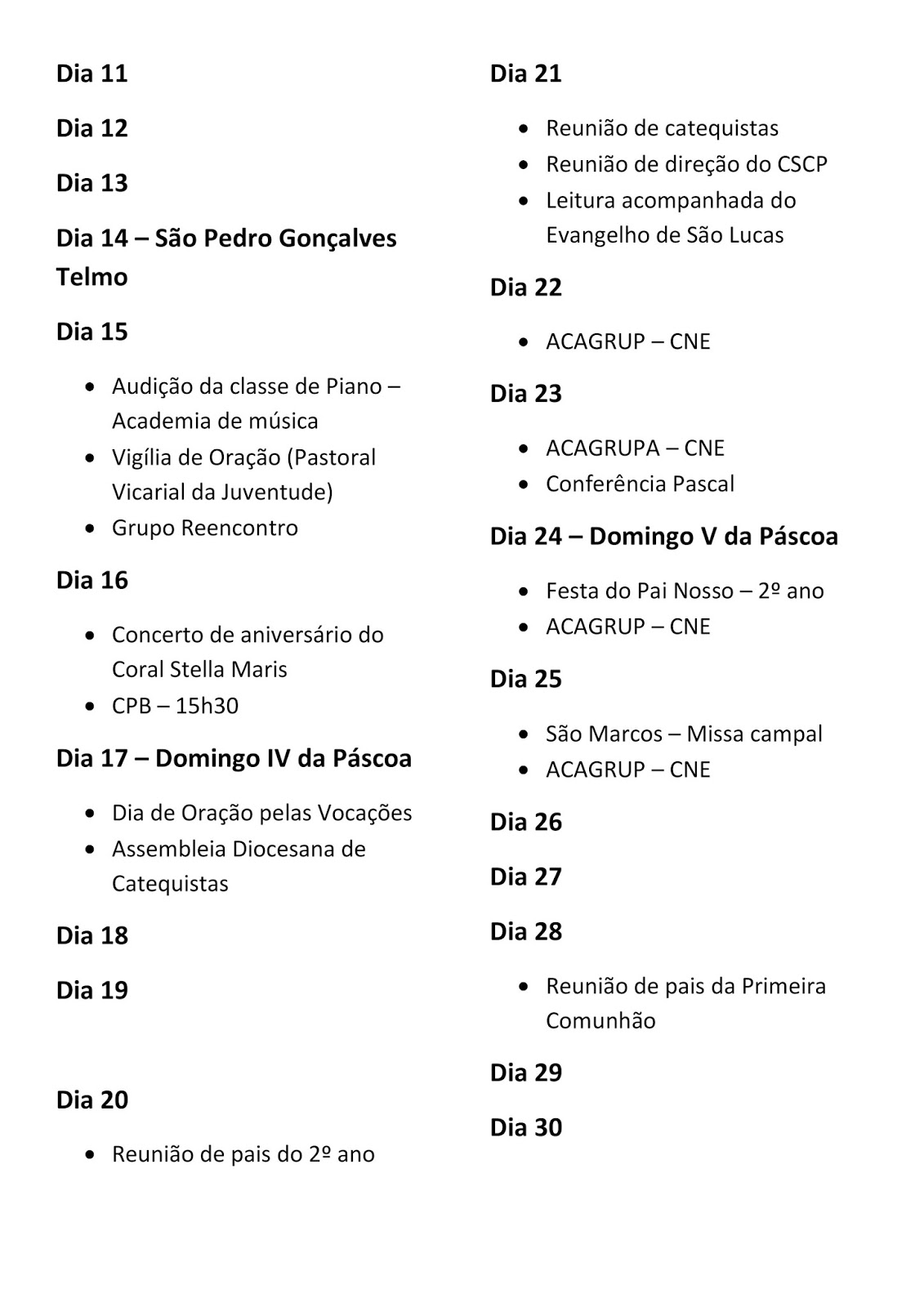 Dia 11

Dia 12

Dia 13

Dia 14 – São Pedro Gonçalves Telmo

Dia 15

- Audição da classe de Piano – Academia de música
- Vigília de Oração (Pastoral Vicarial da Juventude)
- Grupo Reencontro

Dia 16

- Concerto de aniversário do Coral Stella Maris
- CPB – 15h30

Dia 17 – Domingo IV da Páscoa

- Dia de Oração pelas Vocações
- Assembleia Diocesana de Catequistas

Dia 18

Dia 19

Dia 20

- Reunião de pais do 2º ano

Dia 21

- Reunião de catequistas
- Reunião de direção do CSCP
- Leitura acompanhada do Evangelho de São Lucas

Dia 22

- ACAGRUP – CNE

Dia 23

- ACAGRUPA – CNE
- Conferência Pascal

Dia 24 – Domingo V da Páscoa

- Festa do Pai Nosso – 2º ano
- ACAGRUP – CNE

Dia 25

- São Marcos – Missa campal
- ACAGRUP – CNE

Dia 26

Dia 27

Dia 28

- Reunião de pais da Primeira Comunhão

Dia 29

Dia 30